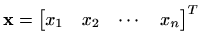 $\mathbf{x} = \begin{bmatrix} x_1 & x_2 & \cdots & x_n \end{bmatrix}^T$